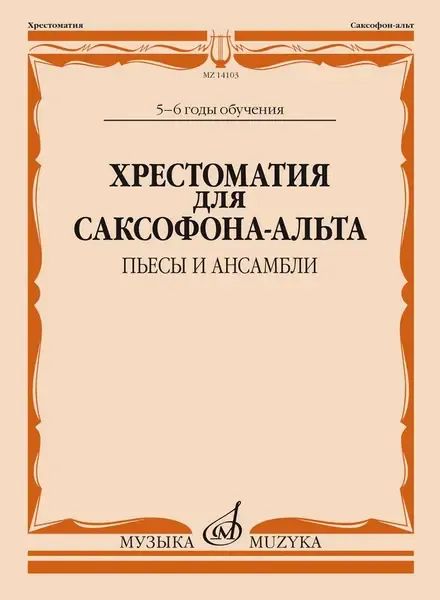 Хрестоматия

Саксофон-альт

MZ 14103

5–6 годы обучения

ХРЕСТОМАТИЯ
ДЛЯ
САКСОФОНА-АЛЬТА

ПЬЕСЫ И АНСАМБЛИ

МУЗЫКА MUZYKA